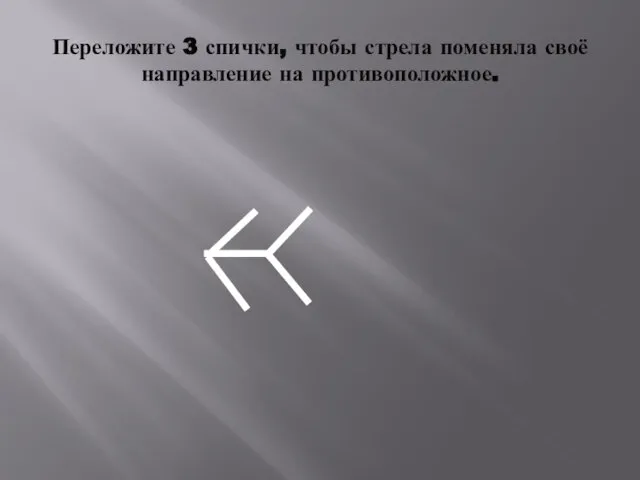 Переложите 3 спички, чтобы стрела поменяла своё направление на противоположное.